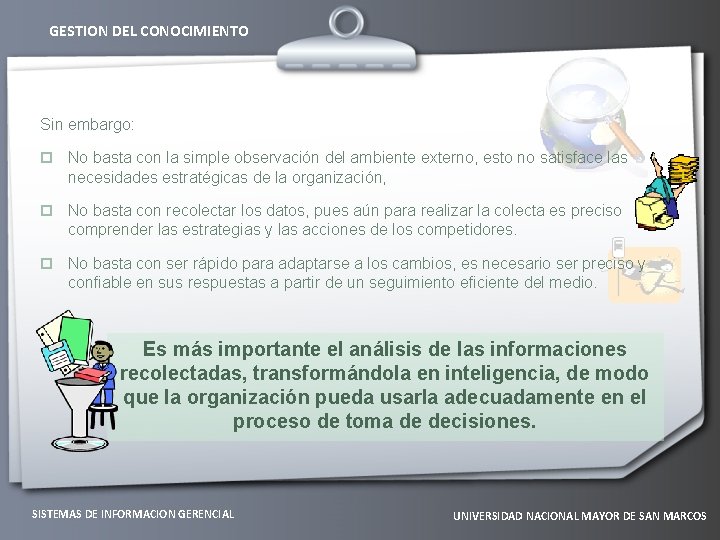 GESTION DEL CONOCIMIENTO

Sin embargo:

No basta con la simple observación del ambiente externo, esto no satisface las necesidades estratégicas de la organización,

No basta con recolectar los datos, pues aún para realizar la colecta es preciso comprender las estrategias y las acciones de los competidores.

No basta con ser rápido para adaptarse a los cambios, es necesario ser preciso y confiable en sus respuestas a partir de un seguimiento eficiente del medio.

Es más importante el análisis de las informaciones recolectadas, transformándola en inteligencia, de modo que la organización pueda usarla adecuadamente en el proceso de toma de decisiones.

SISTEMAS DE INFORMACION GERENCIAL

UNIVERSIDAD NACIONAL MAYOR DE SAN MARCOS